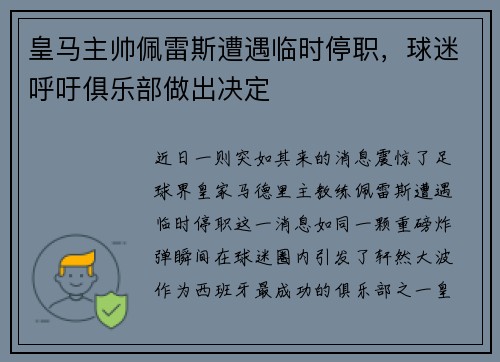 皇马主帅佩雷斯遭遇临时停职，球迷呼吁俱乐部做出决定

近日一则突如其来的消息震惊了足球界皇家马德里主教练佩雷斯遭遇临时停职这一消息如同一颗重磅炸弹瞬间在球迷圈内引发了轩然大波作为西班牙最成功的俱乐部之一皇